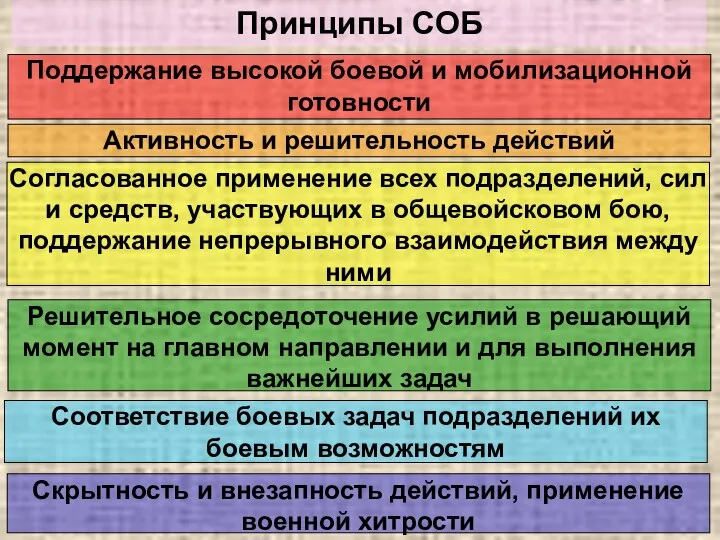 Принципы СОБ

Поддержание высокой боевой и мобилизационной готовности

Активность и решительность действий

Согласованное применение всех подразделений, сил и средств, участвующих в общевойсковом бою, поддержание непрерывного взаимодействия между ними

Решительное сосредоточение усилий в решающий момент на главном направлении и для выполнения важнейших задач

Соответствие боевых задач подразделений их боевым возможностям

Скрытность и внезапность действий, применение военной хитрости